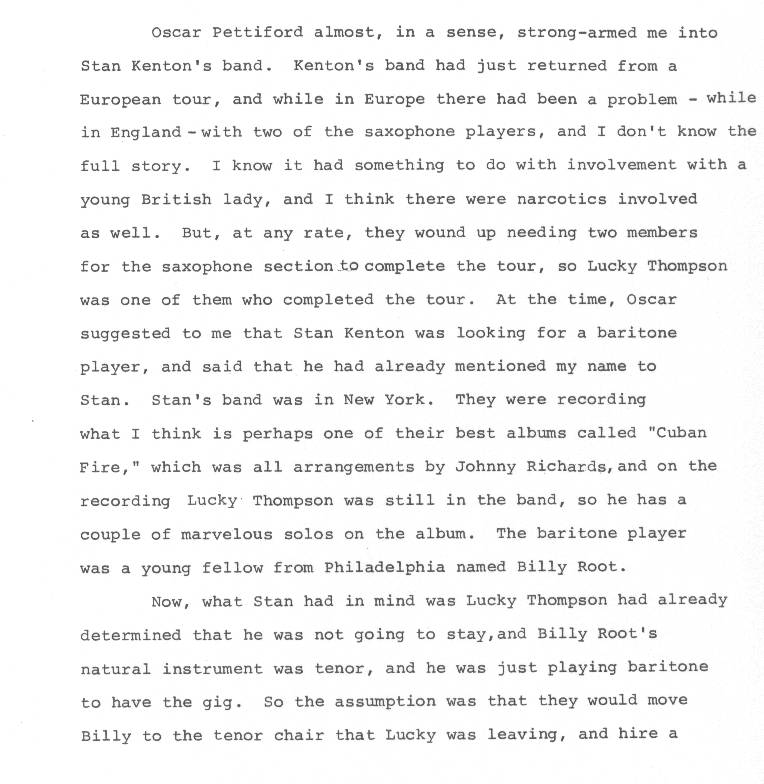 Oscar Pettiford almost, in a sense, strong-armed me into Stan Kenton's band. Kenton's band had just returned from a European tour, and while in Europe there had been a problem - while in England - with two of the saxophone players, and I don't know the full story. I know it had something to do with involvement with a young British lady, and I think there were narcotics involved as well. But, at any rate, they wound up needing two members for the saxophone section to complete the tour, so Lucky Thompson was one of them who completed the tour. At the time, Oscar suggested to me that Stan Kenton was looking for a baritone player, and said that he had already mentioned my name to Stan. Stan's band was in New York. They were recording what I think is perhaps one of their best albums called "Cuban Fire," which was all arrangements by Johnny Richards, and on the recording Lucky Thompson was still in the band, so he has a couple of marvelous solos on the album. The baritone player was a young fellow from Philadelphia named Billy Root.

Now, what Stan had in mind was Lucky Thompson had already determined that he was not going to stay, and Billy Root's natural instrument was tenor, and he was just playing baritone to have the gig. So the assumption was that they would move Billy to the tenor chair that Lucky was leaving, and hire a